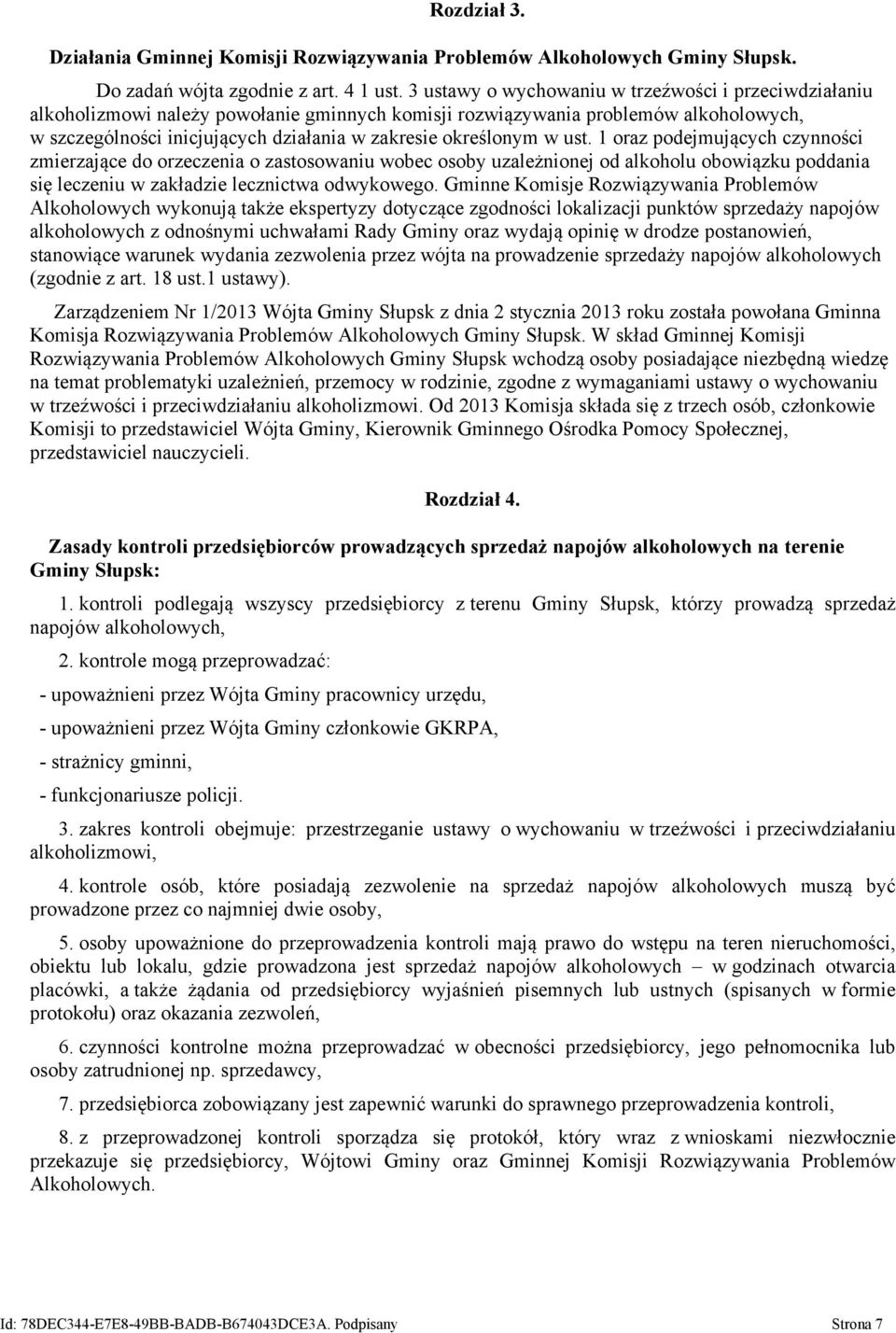 Rozdział 3.

Działania Gminnej Komisji Rozwiązywania Problemów Alkoholowych Gminy Słupsk.

Do zadań wójta zgodnie z art. 4 1 ust. 3 ustawy o wychowaniu w trzeźwości i przeciwdziałaniu alkoholizmowi należy powołanie gminnych komisji rozwiązywania problemów alkoholowych, w szczególności inicjujących działania w zakresie określonym w ust. 1 oraz podejmujących czynności zmierzające do orzeczenia o zastosowaniu wobec osoby uzależnionej od alkoholu obowiązku poddania się leczeniu w zakładzie lecznictwa odwykowego. Gminne Komisje Rozwiązywania Problemów Alkoholowych wykonują także ekspertyzy dotyczące zgodności lokalizacji punktów sprzedaży napojów alkoholowych z odnośnymi uchwałami Rady Gminy oraz wydają opinię w drodze postanowień, stanowiące warunek wydania zezwolenia przez wójta na prowadzenie sprzedaży napojów alkoholowych (zgodnie z art. 18 ust.1 ustawy).

Zarządzeniem Nr 1/2013 Wójta Gminy Słupsk z dnia 2 stycznia 2013 roku została powołana Gminna Komisja Rozwiązywania Problemów Alkoholowych Gminy Słupsk. W skład Gminnej Komisji Rozwiązywania Problemów Alkoholowych Gminy Słupsk wchodzą osoby posiadające niezbędną wiedzę na temat problematyki uzależnień, przemocy w rodzinie, zgodne z wymaganiami ustawy o wychowaniu w trzeźwości i przeciwdziałaniu alkoholizmowi. Od 2013 Komisja składa się z trzech osób, członkowie Komisji to przedstawiciel Wójta Gminy, Kierownik Gminnego Ośrodka Pomocy Społecznej, przedstawiciel nauczycieli.

Rozdział 4.

Zasady kontroli przedsiębiorców prowadzących sprzedaż napojów alkoholowych na terenie Gminy Słupsk:

1. kontroli podlegają wszyscy przedsiębiorcy z terenu Gminy Słupsk, którzy prowadzą sprzedaż napojów alkoholowych,

2. kontrole mogą przeprowadzać:

- upoważnieni przez Wójta Gminy pracownicy urzędu,

- upoważnieni przez Wójta Gminy członkowie GKRPA,

- strażnicy gminni,

- funkcjonariusze policji.

3. zakres kontroli obejmuje: przestrzeganie ustawy o wychowaniu w trzeźwości i przeciwdziałaniu alkoholizmowi,

4. kontrole osób, które posiadają zezwolenie na sprzedaż napojów alkoholowych muszą być prowadzone przez co najmniej dwie osoby,

5. osoby upoważnione do przeprowadzenia kontroli mają prawo do wstępu na teren nieruchomości, obiektu lub lokalu, gdzie prowadzona jest sprzedaż napojów alkoholowych – w godzinach otwarcia placówki, a także żądania od przedsiębiorcy wyjaśnień pisemnych lub ustnych (spisanych w formie protokołu) oraz okazania zezwoleń,

6. czynności kontrolne można przeprowadzać w obecności przedsiębiorcy, jego pełnomocnika lub osoby zatrudnionej np. sprzedawcy,

7. przedsiębiorca zobowiązany jest zapewnić warunki do sprawnego przeprowadzenia kontroli,

8. z przeprowadzonej kontroli sporządza się protokół, który wraz z wnioskami niezwłocznie przekazuje się przedsiębiorcy, Wójtowi Gminy oraz Gminnej Komisji Rozwiązywania Problemów Alkoholowych.

Id: 78DEC344-E7E8-49BB-BADB-B674043DCE3A. Podpisany Strona 7